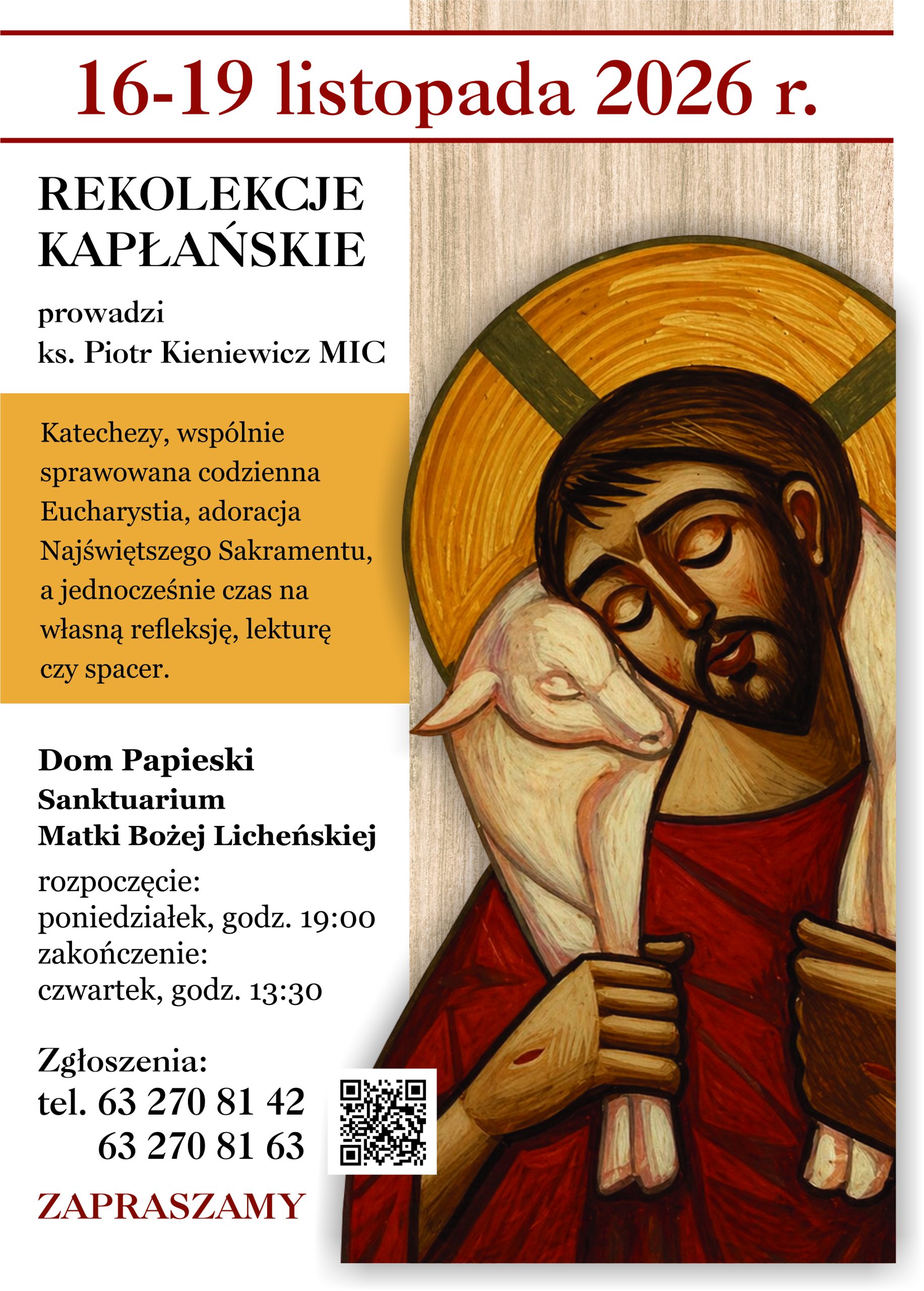 16-19 listopada 2026 r.

REKOLEKCJE
KAPŁAŃSKIE

prowadzi
ks. Piotr Kieniewicz MIC

Katechezy, wspólnie sprawowana codzienna Eucharystia, adoracja Najświętszego Sakramentu, a jednocześnie czas na własną refleksję, lekturę czy spacer.

Dom Papieski
Sanktuarium
Matki Bożej Licheńskiej

rozpoczęcie:
poniedziałek, godz. 19:00
zakończenie:
czwartek, godz. 13:30

Zgłoszenia:
tel. 63 270 81 42
63 270 81 63

ZAPRASZAMY